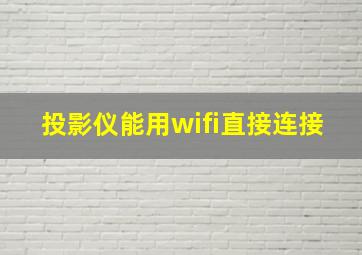 投影仪能用wifi直接连接